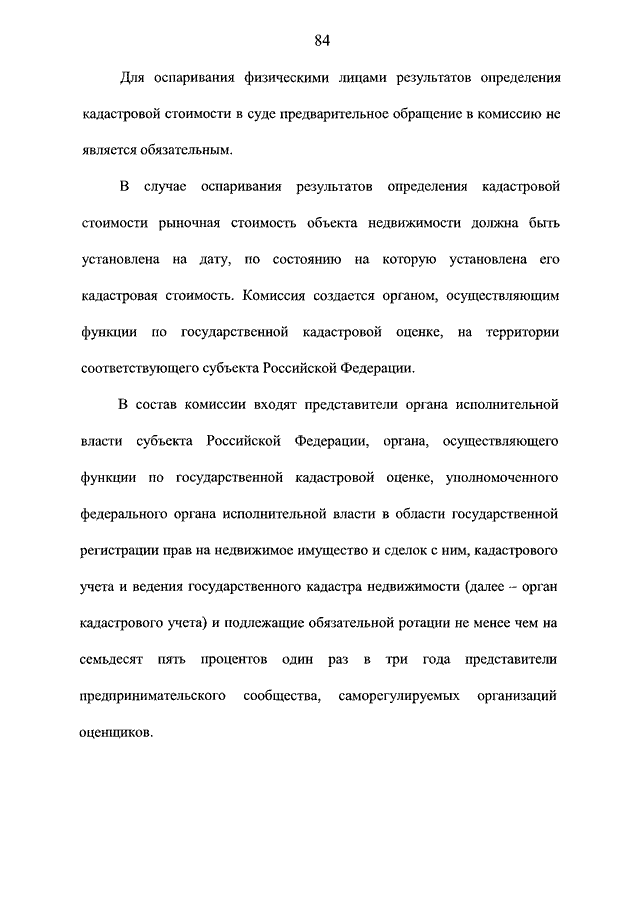 84

Для оспаривания физическими лицами результатов определения кадастровой стоимости в суде предварительное обращение в комиссию не является обязательным.

В случае оспаривания результатов определения кадастровой стоимости рыночная стоимость объекта недвижимости должна быть установлена на дату, по состоянию на которую установлена его кадастровая стоимость. Комиссия создается органом, осуществляющим функции по государственной кадастровой оценке, на территории соответствующего субъекта Российской Федерации.

В состав комиссии входят представители органа исполнительной власти субъекта Российской Федерации, органа, осуществляющего функции по государственной кадастровой оценке, уполномоченного федерального органа исполнительной власти в области государственной регистрации прав на недвижимое имущество и сделок с ним, кадастрового учета и ведения государственного кадастра недвижимости (далее – орган кадастрового учета) и подлежащие обязательной ротации не менее чем на семьдесят пять процентов один раз в три года представители предпринимательского сообщества, саморегулируемых организаций оценщиков.